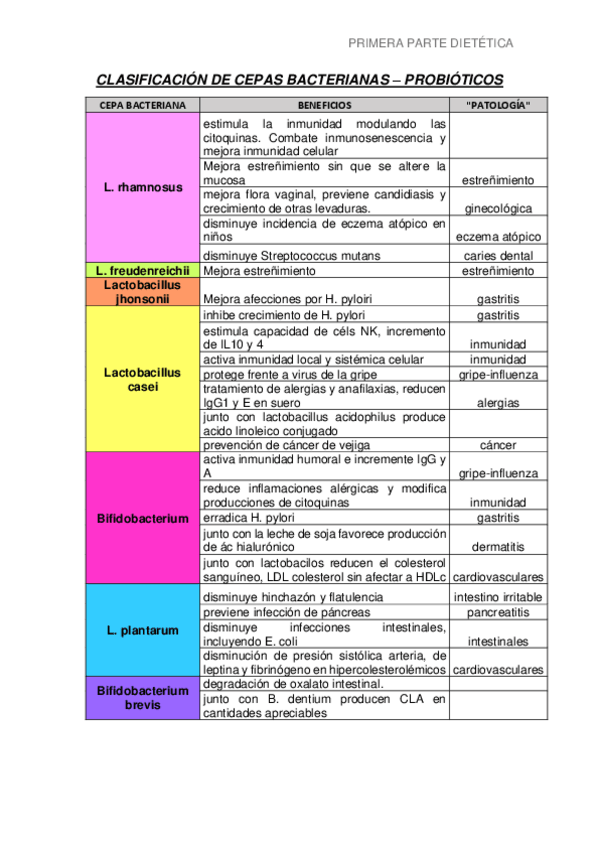 PRIMERA PARTE DIETÉTICA

CLASIFICACIÓN DE CEPAS BACTERIANAS – PROBIÓTICOS

| CEPA BACTERIANA | BENEFICIOS | "PATOLOGÍA" |
|---|---|---|
| L. rhamnosus | estimula la inmunidad modulando las citoquinas. Combate inmunosenescencia y mejora inmunidad celular | |
| | Mejora estreñimiento sin que se altere la mucosa | estreñimiento |
| | mejora flora vaginal, previene candidiasis y crecimiento de otras levaduras. | ginecológica |
| | disminuye incidencia de eczema atópico en niños | eczema atópico |
| | disminuye Streptococcus mutans | caries dental |
| L. freudenreichii | Mejora estreñimiento | estreñimiento |
| Lactobacillus jhonsonii | Mejora afecciones por H. pyloiri | gastritis |
| Lactobacillus casei | inhibe crecimiento de H. pylori | gastritis |
| | estimula capacidad de céls NK, incremento de IL10 y 4 | inmunidad |
| | activa inmunidad local y sistémica celular | inmunidad |
| | protege frente a virus de la gripe | gripe-influenza |
| | tratamiento de alergias y anafilaxias, reducen IgG1 y E en suero | alergias |
| | junto con lactobacillus acidophilus produce acido linoleico conjugado | |
| | prevención de cáncer de vejiga | cáncer |
| Bifidobacterium | activa inmunidad humoral e incremente IgG y A | gripe-influenza |
| | reduce inflamaciones alérgicas y modifica producciones de citoquinas | inmunidad |
| | erradica H. pylori | gastritis |
| | junto con la leche de soja favorece producción de ác hialurónico | dermatitis |
| | junto con lactobacilos reducen el colesterol sanguíneo, LDL colesterol sin afectar a HDLc | cardiovasculares |
| L. plantarum | disminuye hinchazón y flatulencia | intestino irritable |
| | previene infección de páncreas | pancreatitis |
| | disminuye infecciones intestinales, incluyendo E. coli | intestinales |
| | disminución de presión sistólica arteria, de leptina y fibrinógeno en hipercolesterolémicos | cardiovasculares |
| Bifidobacterium brevis | degradación de oxalato intestinal. | |
| | junto con B. dentium producen CLA en cantidades apreciables | |